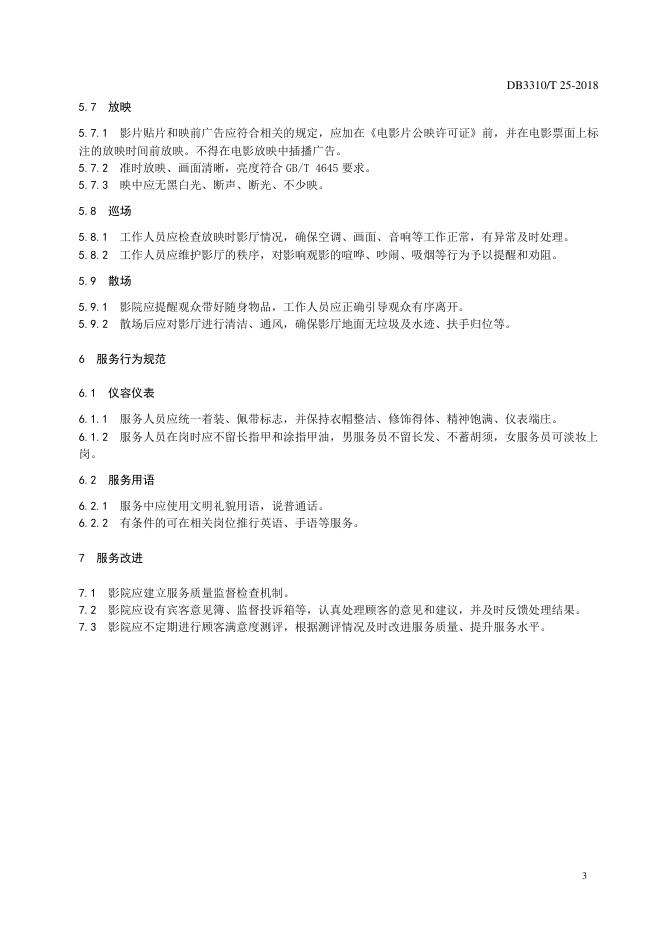 DB3310/T 25-2018

5.7 放映

5.7.1 影片贴片和映前广告应符合相关的规定，应加在《电影片公映许可证》前，并在电影票面上标注的放映时间前放映。不得在电影放映中插播广告。
5.7.2 准时放映、画面清晰，亮度符合 GB/T 4645 要求。
5.7.3 映中应无黑白光、断声、断光、不少映。

5.8 巡场

5.8.1 工作人员应检查放映时影厅情况，确保空调、画面、音响等工作正常，有异常及时处理。
5.8.2 工作人员应维护影厅的秩序，对影响观影的喧哗、吵闹、吸烟等行为予以提醒和劝阻。

5.9 散场

5.9.1 影院应提醒观众带好随身物品，工作人员应正确引导观众有序离开。
5.9.2 散场后应对影厅进行清洁、通风，确保影厅地面无垃圾及水迹、扶手归位等。

6 服务行为规范

6.1 仪容仪表

6.1.1 服务人员应统一着装、佩带标志，并保持衣帽整洁、修饰得体、精神饱满、仪表端庄。
6.1.2 服务人员在岗时应不留长指甲和涂指甲油，男服务员不留长发、不蓄胡须，女服务员可淡妆上岗。

6.2 服务用语

6.2.1 服务中应使用文明礼貌用语，说普通话。
6.2.2 有条件的可在相关岗位推行英语、手语等服务。

7 服务改进

7.1 影院应建立服务质量监督检查机制。
7.2 影院应设有宾客意见簿、监督投诉箱等，认真处理顾客的意见和建议，并及时反馈处理结果。
7.3 影院应不定期进行顾客满意度测评，根据测评情况及时改进服务质量、提升服务水平。

3